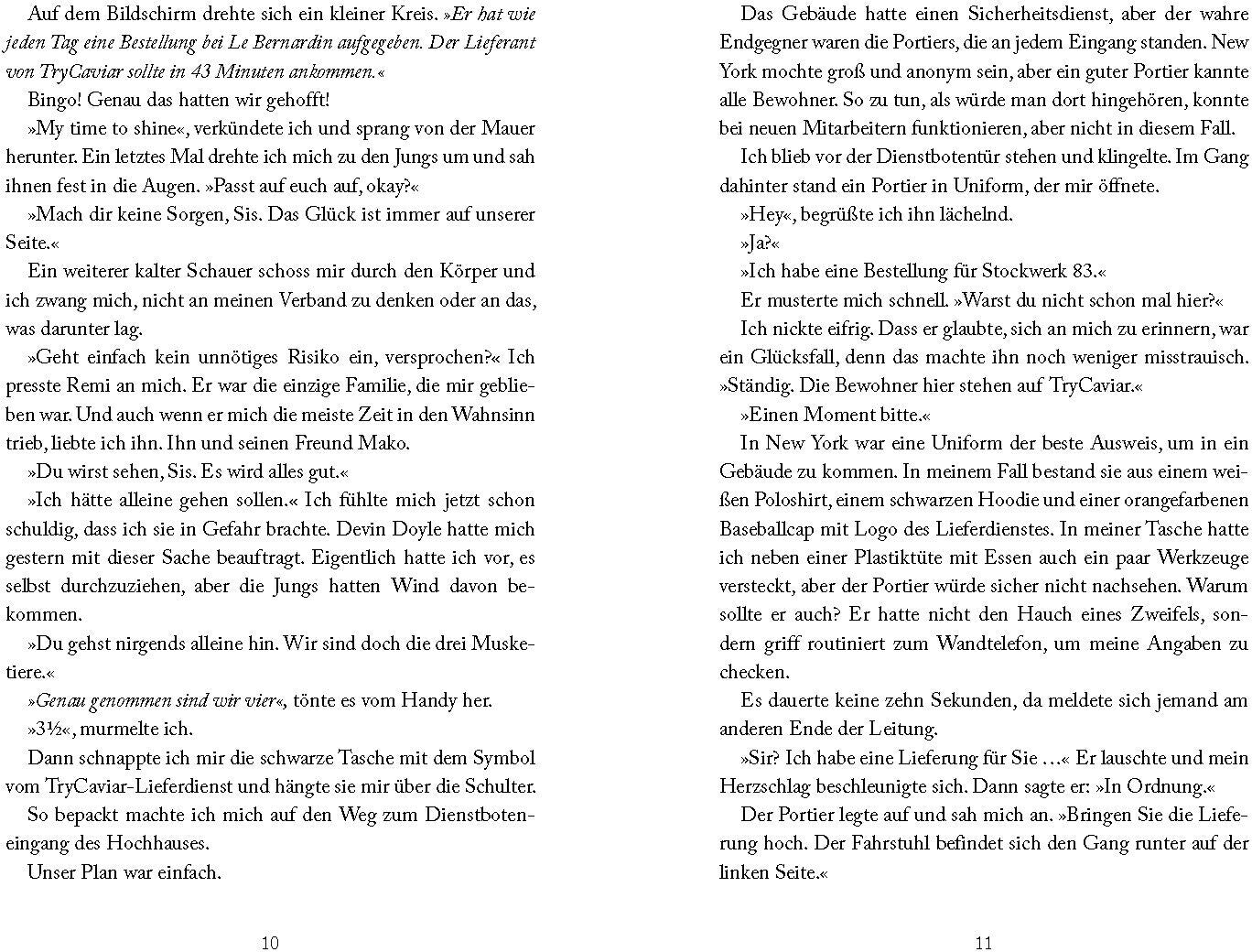 Auf dem Bildschirm drehte sich ein kleiner Kreis. »Er hat wie jeden Tag eine Bestellung bei Le Bernardin aufgegeben. Der Lieferant von TryCaviar sollte in 43 Minuten ankommen.«

Bingo! Genau das hatten wir gehofft!

»My time to shine«, verkündete ich und sprang von der Mauer herunter. Ein letztes Mal drehte ich mich zu den Jungs um und sah ihnen fest in die Augen. »Passt auf euch auf, okay?«

»Mach dir keine Sorgen, Sis. Das Glück ist immer auf unserer Seite.«

Ein weiterer kalter Schauer schoss mir durch den Körper und ich zwang mich, nicht an meinen Verband zu denken oder an das, was darunter lag.

»Geht einfach kein unnötiges Risiko ein, versprochen?« Ich presste Remi an mich. Er war die einzige Familie, die mir geblieben war. Und auch wenn er mich die meiste Zeit in den Wahnsinn trieb, liebte ich ihn. Ihn und seinen Freund Mako.

»Du wirst sehen, Sis. Es wird alles gut.«

»Ich hätte alleine gehen sollen.« Ich fühlte mich jetzt schon schuldig, dass ich sie in Gefahr brachte. Devin Doyle hatte mich gestern mit dieser Sache beauftragt. Eigentlich hatte ich vor, es selbst durchzuziehen, aber die Jungs hatten Wind davon bekommen.

»Du gehst nirgends alleine hin. Wir sind doch die drei Musketiere.«

»Genau genommen sind wir vier«, tönte es vom Handy her.

»3½«, murmelte ich.

Dann schnappte ich mir die schwarze Tasche mit dem Symbol vom TryCaviar-Lieferdienst und hängte sie mir über die Schulter.

So bepackt machte ich mich auf den Weg zum Dienstboteneingang des Hochhauses.

Unser Plan war einfach.

10

Das Gebäude hatte einen Sicherheitsdienst, aber der wahre Endgegner waren die Portiers, die an jedem Eingang standen. New York mochte groß und anonym sein, aber ein guter Portier kannte alle Bewohner. So zu tun, als würde man dort hingehören, konnte bei neuen Mitarbeitern funktionieren, aber nicht in diesem Fall.

Ich blieb vor der Dienstbotentür stehen und klingelte. Im Gang dahinter stand ein Portier in Uniform, der mir öffnete.

»Hey«, begrüßte ich ihn lächelnd.

»Ja?«

»Ich habe eine Bestellung für Stockwerk 83.«

Er musterte mich schnell. »Warst du nicht schon mal hier?«

Ich nickte eifrig. Dass er glaubte, sich an mich zu erinnern, war ein Glücksfall, denn das machte ihn noch weniger misstrauisch. »Ständig. Die Bewohner hier stehen auf TryCaviar.«

»Einen Moment bitte.«

In New York war eine Uniform der beste Ausweis, um in ein Gebäude zu kommen. In meinem Fall bestand sie aus einem weißen Poloshirt, einem schwarzen Hoodie und einer orangefarbenen Baseballcap mit Logo des Lieferdienstes. In meiner Tasche hatte ich neben einer Plastiktüte mit Essen auch ein paar Werkzeuge versteckt, aber der Portier würde sicher nicht nachsehen. Warum sollte er auch? Er hatte nicht den Hauch eines Zweifels, sondern griff routiniert zum Wandtelefon, um meine Angaben zu checken.

Es dauerte keine zehn Sekunden, da meldete sich jemand am anderen Ende der Leitung.

»Sir? Ich habe eine Lieferung für Sie …« Er lauschte und mein Herzschlag beschleunigte sich. Dann sagte er: »In Ordnung.«

Der Portier legte auf und sah mich an. »Bringen Sie die Lieferung hoch. Der Fahrstuhl befindet sich den Gang runter auf der linken Seite.«

11